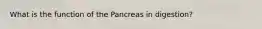 What is the function of the Pancreas in digestion?